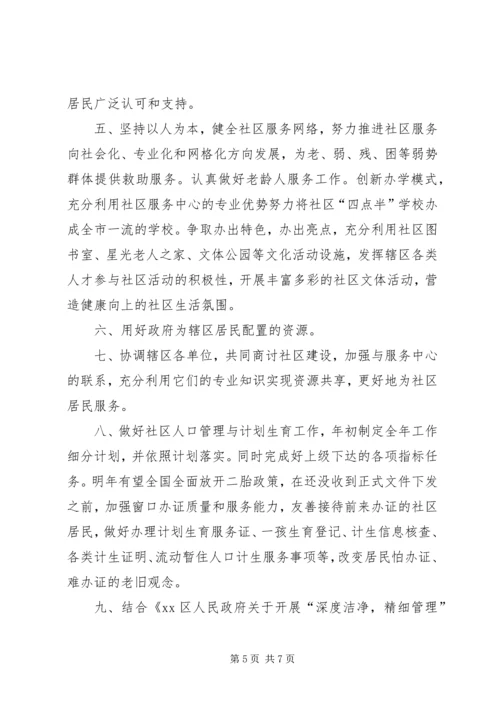 居民广泛认可和支持。

五、坚持以人为本，健全社区服务网络，努力推进社区服务向社会化、专业化和网格化方向发展，为老、弱、残、困等弱势群体提供救助服务。认真做好老龄人服务工作。创新办学模式，充分利用社区服务中心的专业优势努力将社区“四点半”学校办成全市一流的学校。争取办出特色，办出亮点，充分利用社区图书室、星光老人之家、文体公园等文化活动设施，发挥辖区各类人才参与社区活动的积极性，开展丰富多彩的社区文体活动，营造健康向上的社区生活氛围。

六、用好政府为辖区居民配置的资源。

七、协调辖区各单位，共同商讨社区建设，加强与服务中心的联系，充分利用它们的专业知识实现资源共享，更好地为社区居民服务。

八、做好社区人口管理与计划生育工作，年初制定全年工作细分计划，并依照计划落实。同时完成好上级下达的各项指标任务。明年有望全国全面放开二胎政策，在还没收到正式文件下发之前，加强窗口办证质量和服务能力，友善接待前来办证的社区居民，做好办理计划生育服务证、一孩生育登记、计生信息核查、各类计生证明、流动暂住人口计生服务事项等，改变居民怕办证、难办证的老旧观念。

九、结合《xx 区人民政府关于开展“深度洁净，精细管理”

第 5 页 共 7 页